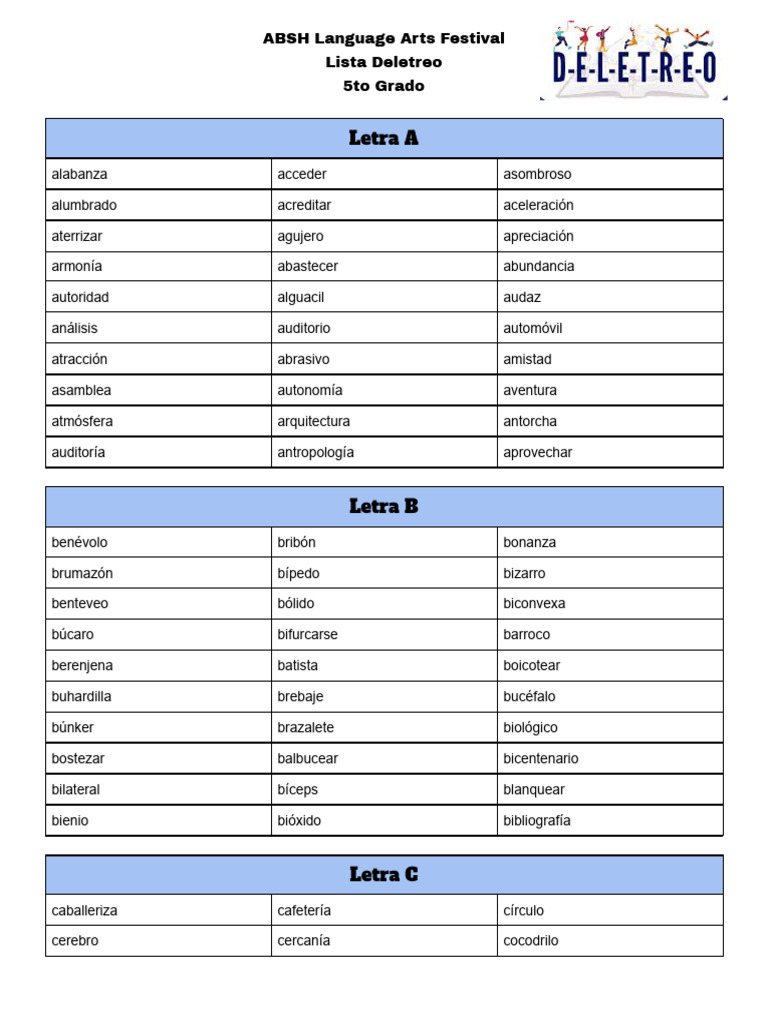 ABSH Language Arts Festival
Lista Deletreo
5to Grado

D-E-L-E-T-R-E-O

| Letra A | | |
|---|---|---|
| alabanza | acceder | asombroso |
| alumbrado | acreditar | aceleración |
| aterrizar | agujero | apreciación |
| armonía | abastecer | abundancia |
| autoridad | alguacil | audaz |
| análisis | auditorio | automóvil |
| atracción | abrasivo | amistad |
| asamblea | autonomía | aventura |
| atmósfera | arquitectura | antorcha |
| auditoría | antropología | aprovechar |

| Letra B | | |
|---|---|---|
| benévolo | bribón | bonanza |
| brumazón | bípedo | bizarro |
| benteveo | bólido | biconvexa |
| búcaro | bifurcarse | barroco |
| berenjena | batista | boicotear |
| buhardilla | brebaje | bucéfalo |
| búnker | brazalete | biológico |
| bostezar | balbucear | bicentenario |
| bilateral | bíceps | blanquear |
| bienio | bióxido | bibliografía |

| Letra C | | |
|---|---|---|
| caballeriza | cafetería | círculo |
| cerebro | cercanía | cocodrilo |